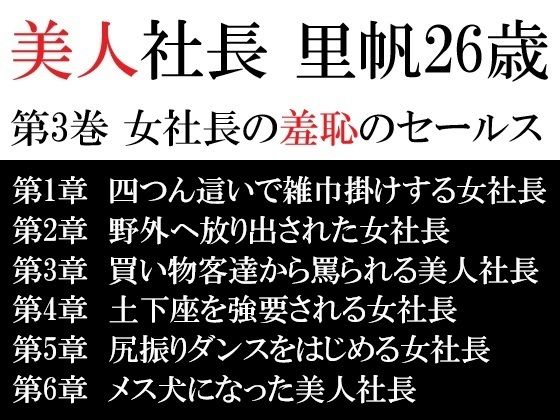 美人社長　里帆26歳

第3巻　女社長の羞恥のセールス

第1章　四つん這いで雑巾掛けする女社長
第2章　野外へ放り出された女社長
第3章　買い物客達から罵られる美人社長
第4章　土下座を強要される女社長
第5章　尻振りダンスをはじめる女社長
第6章　メス犬になった美人社長